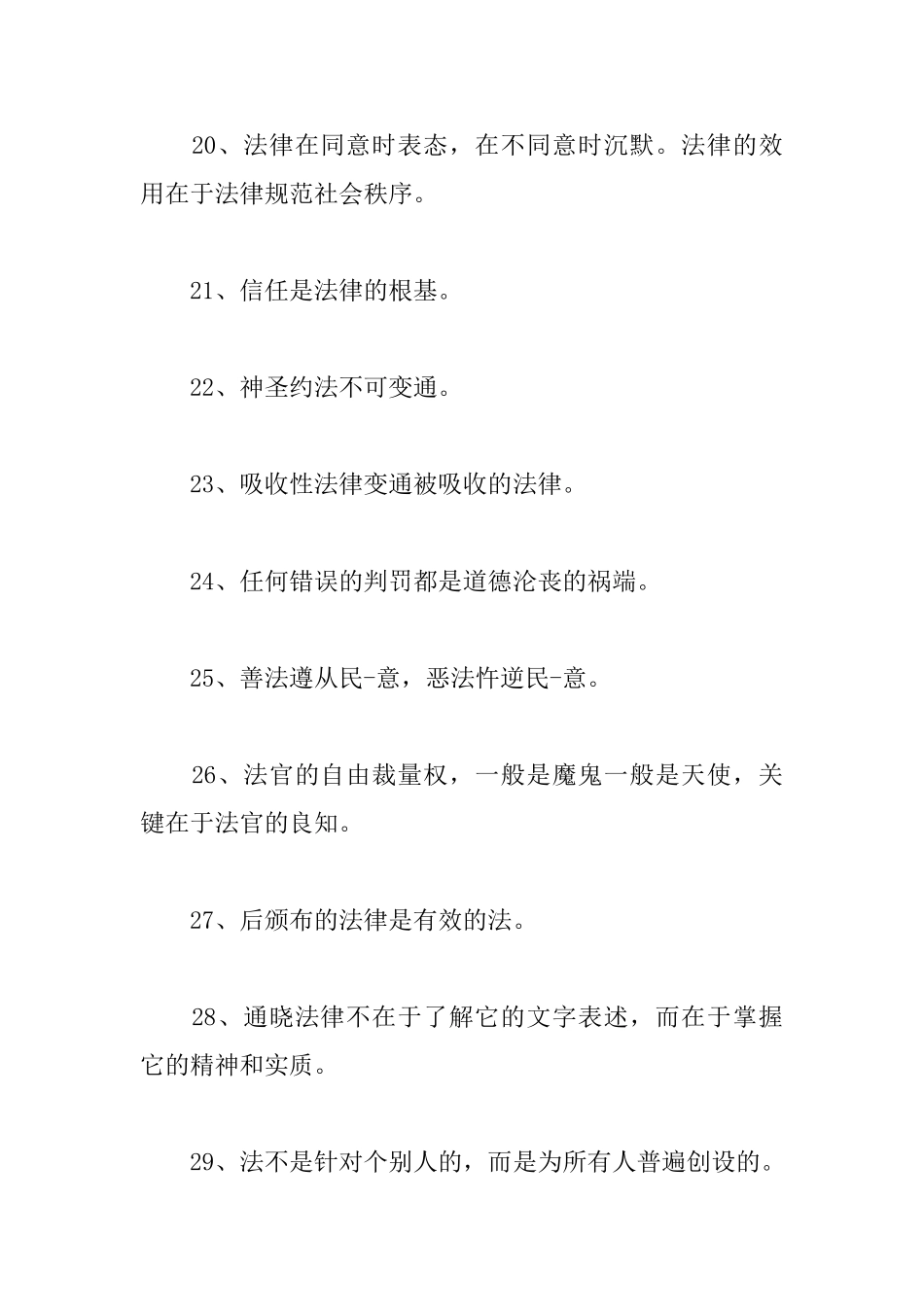 20、法律在同意时表态，在不同意时沉默。法律的效用在于法律规范社会秩序。

21、信任是法律的根基。

22、神圣约法不可变通。

23、吸收性法律变通被吸收的法律。

24、任何错误的判罚都是道德沦丧的祸端。

25、善法遵从民-意，恶法忤逆民-意。

26、法官的自由裁量权，一般是魔鬼一般是天使，关键在于法官的良知。

27、后颁布的法律是有效的法。

28、通晓法律不在于了解它的文字表述，而在于掌握它的精神和实质。

29、法不是针对个别人的，而是为所有人普遍创设的。